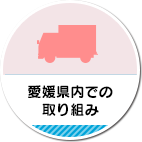 愛媛県内での
取り組み